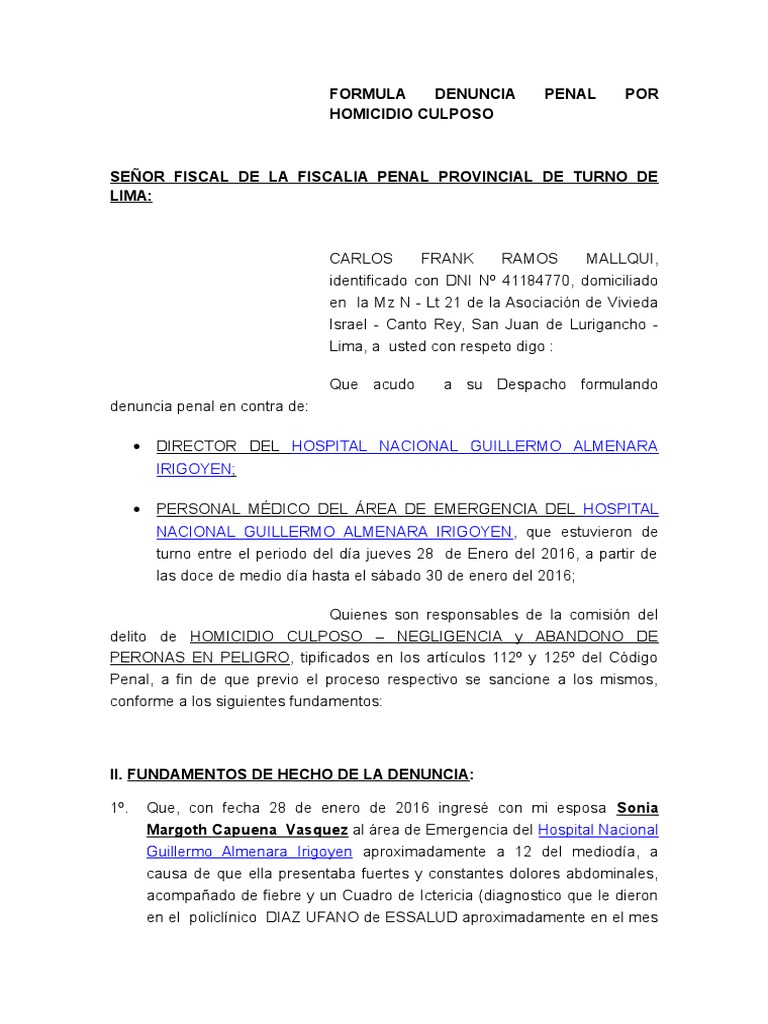 FORMULA DENUNCIA PENAL POR HOMICIDIO CULPOSO

SEÑOR FISCAL DE LA FISCALIA PENAL PROVINCIAL DE TURNO DE LIMA:

CARLOS FRANK RAMOS MALLQUI, identificado con DNI Nº 41184770, domiciliado en la Mz N - Lt 21 de la Asociación de Vivieda Israel - Canto Rey, San Juan de Lurigancho - Lima, a usted con respeto digo :

Que acudo a su Despacho formulando denuncia penal en contra de:

• DIRECTOR DEL HOSPITAL NACIONAL GUILLERMO ALMENARA IRIGOYEN;

• PERSONAL MÉDICO DEL ÁREA DE EMERGENCIA DEL HOSPITAL NACIONAL GUILLERMO ALMENARA IRIGOYEN, que estuvieron de turno entre el periodo del día jueves 28 de Enero del 2016, a partir de las doce de medio día hasta el sábado 30 de enero del 2016;

Quienes son responsables de la comisión del delito de HOMICIDIO CULPOSO – NEGLIGENCIA y ABANDONO DE PERONAS EN PELIGRO, tipificados en los artículos 112º y 125º del Código Penal, a fin de que previo el proceso respectivo se sancione a los mismos, conforme a los siguientes fundamentos:

II. FUNDAMENTOS DE HECHO DE LA DENUNCIA:

1º. Que, con fecha 28 de enero de 2016 ingresé con mi esposa Sonia Margoth Capuena Vasquez al área de Emergencia del Hospital Nacional Guillermo Almenara Irigoyen aproximadamente a 12 del mediodía, a causa de que ella presentaba fuertes y constantes dolores abdominales, acompañado de fiebre y un Cuadro de Ictericia (diagnostico que le dieron en el policlínico DIAZ UFANO de ESSALUD aproximadamente en el mes